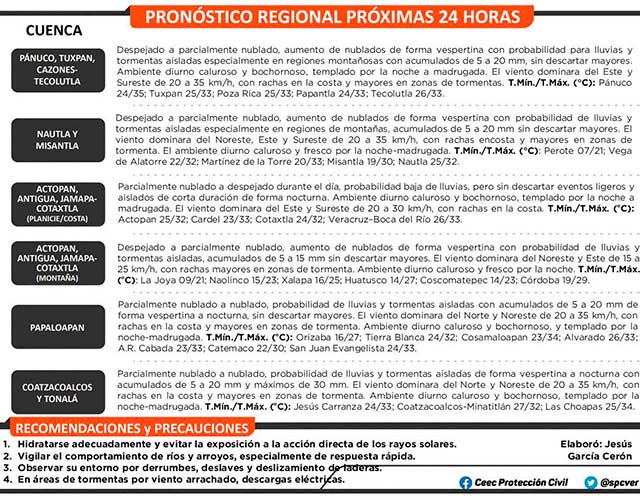 PRONÓSTICO REGIONAL PRÓXIMAS 24 HORAS

CUENCA

PÁNUCO, TUXPAN, CAZONES-TECOLUTLA

Despejado a parcialmente nublado, aumento de nublados de forma vespertina con probabilidad para lluvias y tormentas aisladas especialmente en regiones montañosas con acumulados de 5 a 20 mm, sin descartar mayores. Ambiente diurno caluroso y bochornoso, templado por la noche a madrugada. El viento dominara del Este y Sureste de 20 a 35 km/h, con rachas en la costa y mayores en zonas de tormentas. T.Mín./T.Máx. (°C): Pánuco 24/35; Tuxpan 25/33; Poza Rica 25/33; Papantla 24/33; Tecolutla 26/33.

NAUTLA Y MISANTLA

Despejado a parcialmente nublado, aumento de nublados de forma vespertina con probabilidad de lluvias y tormentas aisladas especialmente en regiones de montañas, acumulados de 5 a 20 mm sin descartar mayores. El viento dominara del Noreste, Este y Sureste de 20 a 35 km/h, con rachas encosta y mayores en zonas de tormenta. El ambiente diurno caluroso y fresco por la noche-madrugada. T.Mín./T.Máx. (°C): Perote 07/21; Vega de Alatorre 22/32; Martínez de la Torre 20/33; Misantla 19/30; Nautla 25/32.

ACTOPAN, ANTIGUA, JAMAPA-COTAXTLA (PLANICIE/COSTA)

Parcialmente nublado a despejado durante el día, probabilidad baja de lluvias, pero sin descartar eventos ligeros y aislados de corta duración de forma nocturna. Ambiente diurno caluroso y bochornoso, templado por la noche a madrugada. El viento dominara del Este y Sureste de 20 a 30 km/h, con rachas en la costa. T.Mín./T.Máx. (°C): Actopan 25/32; Cardel 23/33; Cotaxtla 24/32; Veracruz–Boca del Río 26/33.

ACTOPAN, ANTIGUA, JAMAPA-COTAXTLA (MONTAÑA)

Despejado a parcialmente nublado, aumento de nublados de forma vespertina con probabilidad de lluvias y tormentas aisladas, acumulados de 5 a 15 mm sin descartar mayores. El viento dominara del Noreste y Este de 15 a 25 km/h, con rachas mayores en zonas de tormenta. Ambiente diurno caluroso y fresco por la noche. T.Mín./T.Máx. (°C): La Joya 09/21; Naolinco 15/23; Xalapa 16/25; Huatusco 14/27; Coscomatepec 14/23; Córdoba 19/29.

PAPALOAPAN

Parcialmente nublado a nublado, probabilidad de lluvias y tormentas aisladas con acumulados de 5 a 20 mm de forma vespertina a nocturna, sin descartar mayores. El viento dominara del Norte y Noreste de 20 a 35 km/h, con rachas en la costa y mayores en zonas de tormenta. Ambiente diurno caluroso y bochornoso, y templado por la noche-madrugada. T.Mín./T.Máx. (°C): Orizaba 16/27; Tierra Blanca 24/32; Cosamaloapan 23/34; Alvarado 26/33; A.R. Cabada 23/33; Catemaco 22/30; San Juan Evangelista 24/33.

COATZACOALCOS Y TONALÁ

Parcialmente nublado a nublado, probabilidad de lluvias y tormentas aisladas de forma vespertina a nocturna con acumulados de 5 a 20 mm y máximos de 30 mm. El viento dominara del Norte y Noreste de 20 a 35 km/h, con rachas en la costa y mayores en zonas de tormenta. Ambiente diurno caluroso y bochornoso, templado por la noche-madrugada. T.Mín./T.Máx. (°C): Jesús Carranza 24/33; Coatzacoalcos-Minatitlán 27/32; Las Choapas 25/34.

RECOMENDACIONES y PRECAUCIONES

1. Hidratarse adecuadamente y evitar la exposición a la acción directa de los rayos solares.
2. Vigilar el comportamiento de ríos y arroyos, especialmente de respuesta rápida.
3. Observar su entorno por derrumbes, deslaves y deslizamiento de laderas.
4. En áreas de tormentas por viento arrachado, descargas eléctricas.

Elaboró: Jesús García Cerón

Ceec Protección Civil

@spcver